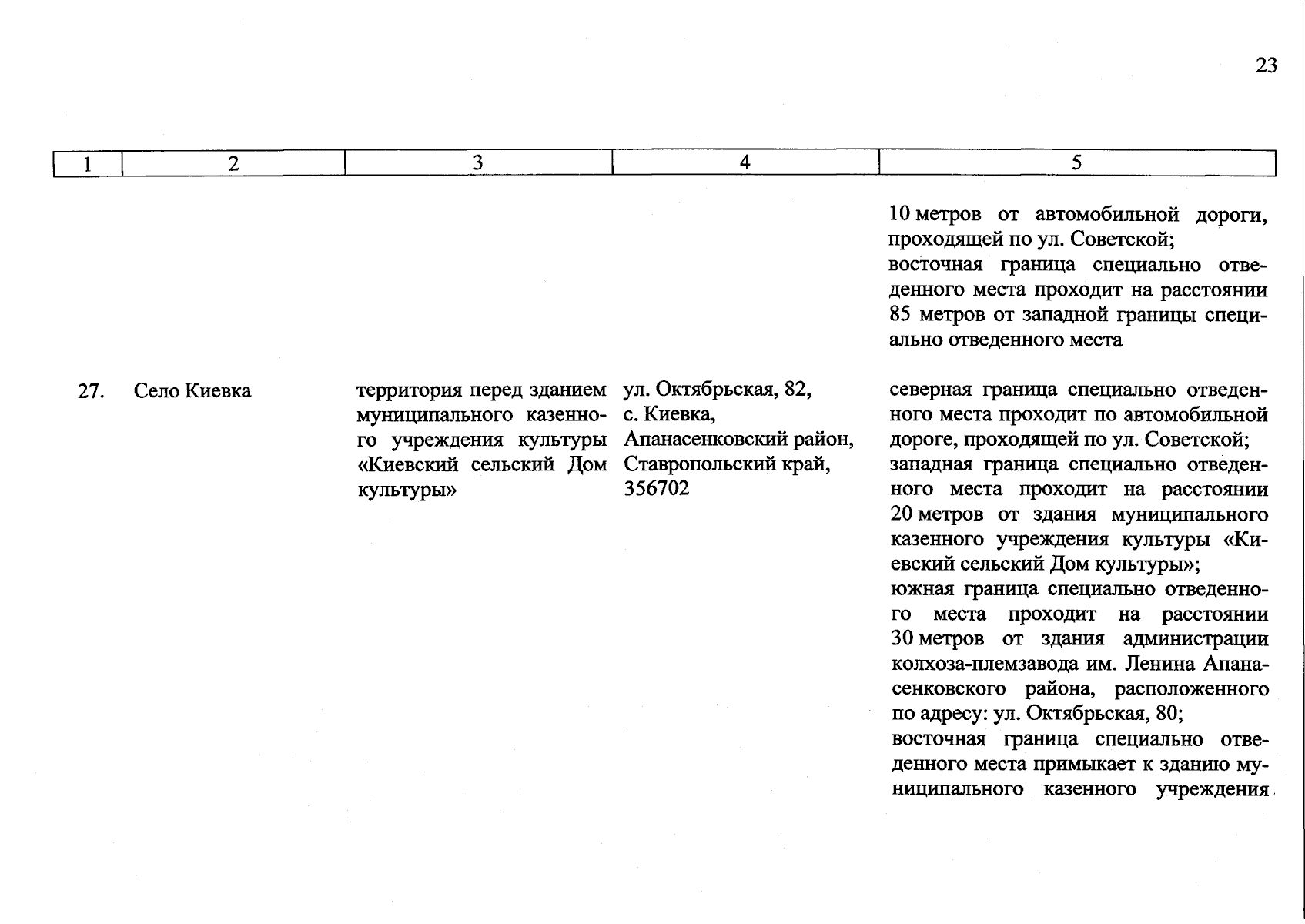 23

| 1 | 2 | 3 | 4 | 5 |
|---|---|---|---|---|
| | | | | 10 метров от автомобильной дороги, проходящей по ул. Советской; восточная граница специально отведенного места проходит на расстоянии 85 метров от западной границы специально отведенного места |
| 27. | Село Киевка | территория перед зданием муниципального казенного учреждения культуры «Киевский сельский Дом культуры» | ул. Октябрьская, 82, с. Киевка, Апанасенковский район, Ставропольский край, 356702 | северная граница специально отведенного места проходит по автомобильной дороге, проходящей по ул. Советской; западная граница специально отведенного места проходит на расстоянии 20 метров от здания муниципального казенного учреждения культуры «Киевский сельский Дом культуры»; южная граница специально отведенного места проходит на расстоянии 30 метров от здания администрации колхоза-племзавода им. Ленина Апанасенковского района, расположенного по адресу: ул. Октябрьская, 80; восточная граница специально отведенного места примыкает к зданию муниципального казенного учреждения |